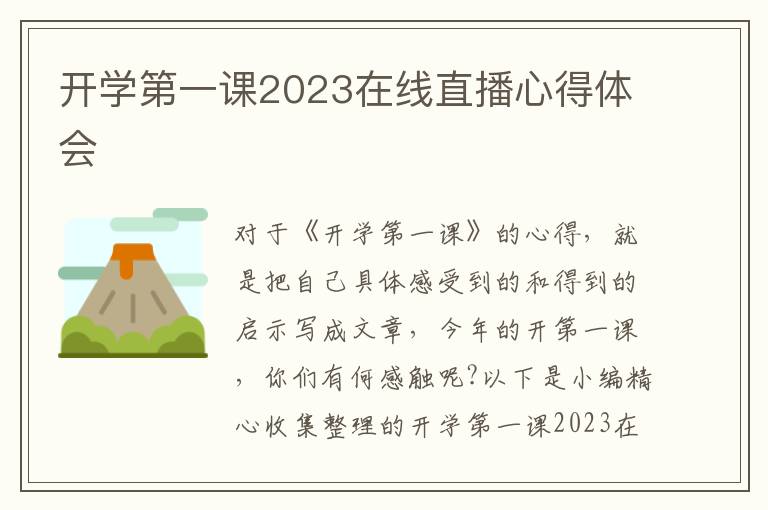 开学第一课2023在线直播心得体会

对于《开学第一课》的心得，就是把自己具体感受到的和得到的启示写成文章，今年的开第一课，你们有何感触呢?以下是小编精心收集整理的开学第一课2023在